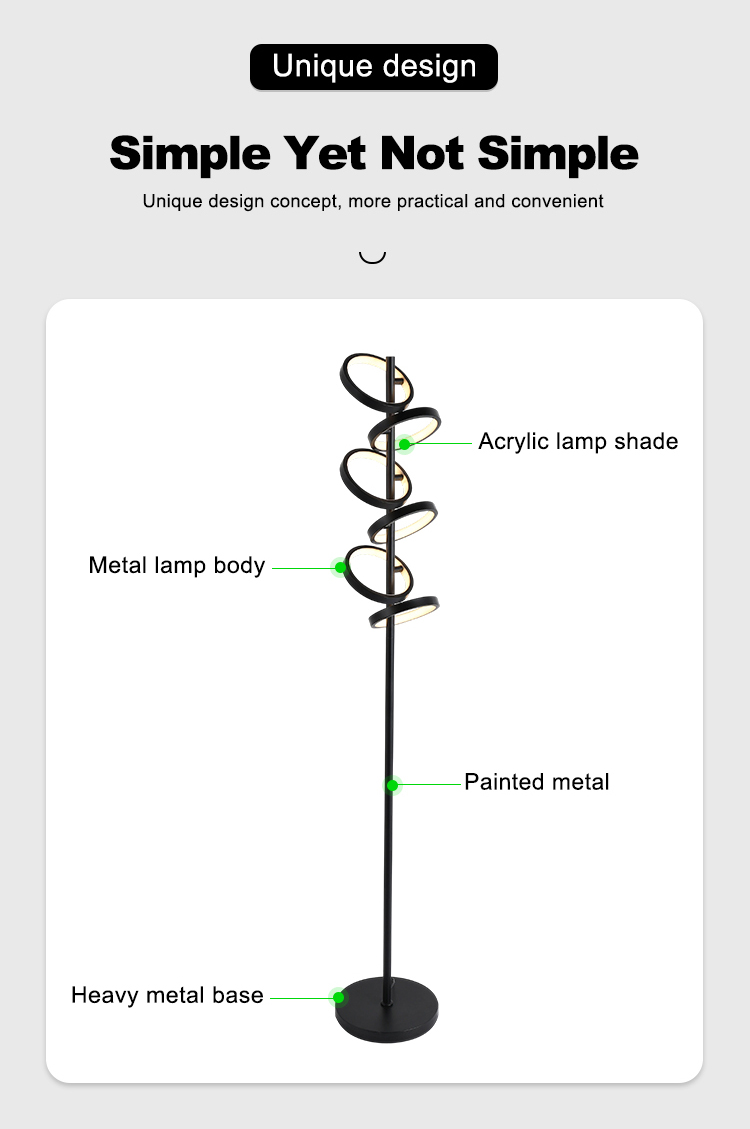 Unique design

Simple Yet Not Simple

Unique design concept, more practical and convenient

Acrylic lamp shade

Metal lamp body

Painted metal

Heavy metal base